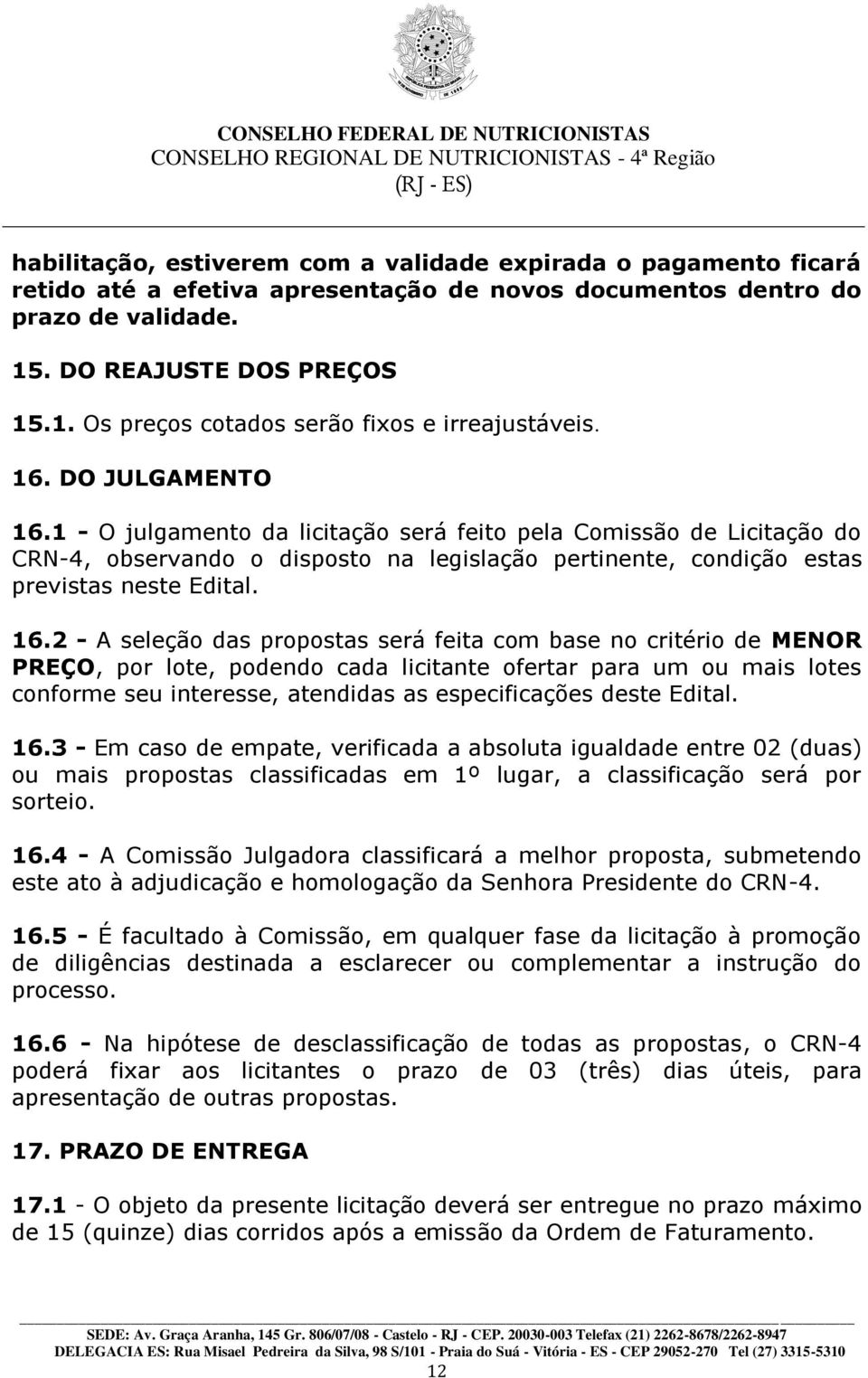 CONSELHO FEDERAL DE NUTRICIONISTAS
CONSELHO REGIONAL DE NUTRICIONISTAS - 4ª Região
(RJ - ES)

habilitação, estiverem com a validade expirada o pagamento ficará retido até a efetiva apresentação de novos documentos dentro do prazo de validade.

15. DO REAJUSTE DOS PREÇOS

15.1. Os preços cotados serão fixos e irreajustáveis.

16. DO JULGAMENTO

16.1 - O julgamento da licitação será feito pela Comissão de Licitação do CRN-4, observando o disposto na legislação pertinente, condição estas previstas neste Edital.

16.2 - A seleção das propostas será feita com base no critério de MENOR PREÇO, por lote, podendo cada licitante ofertar para um ou mais lotes conforme seu interesse, atendidas as especificações deste Edital.

16.3 - Em caso de empate, verificada a absoluta igualdade entre 02 (duas) ou mais propostas classificadas em 1º lugar, a classificação será por sorteio.

16.4 - A Comissão Julgadora classificará a melhor proposta, submetendo este ato à adjudicação e homologação da Senhora Presidente do CRN-4.

16.5 - É facultado à Comissão, em qualquer fase da licitação à promoção de diligências destinada a esclarecer ou complementar a instrução do processo.

16.6 - Na hipótese de desclassificação de todas as propostas, o CRN-4 poderá fixar aos licitantes o prazo de 03 (três) dias úteis, para apresentação de outras propostas.

17. PRAZO DE ENTREGA

17.1 - O objeto da presente licitação deverá ser entregue no prazo máximo de 15 (quinze) dias corridos após a emissão da Ordem de Faturamento.

SEDE: Av. Graça Aranha, 145 Gr. 806/07/08 - Castelo - RJ - CEP. 20030-003 Telefax (21) 2262-8678/2262-8947
DELEGACIA ES: Rua Misael Pedreira da Silva, 98 S/101 - Praia do Suá - Vitória - ES - CEP 29052-270 Tel (27) 3315-5310
12